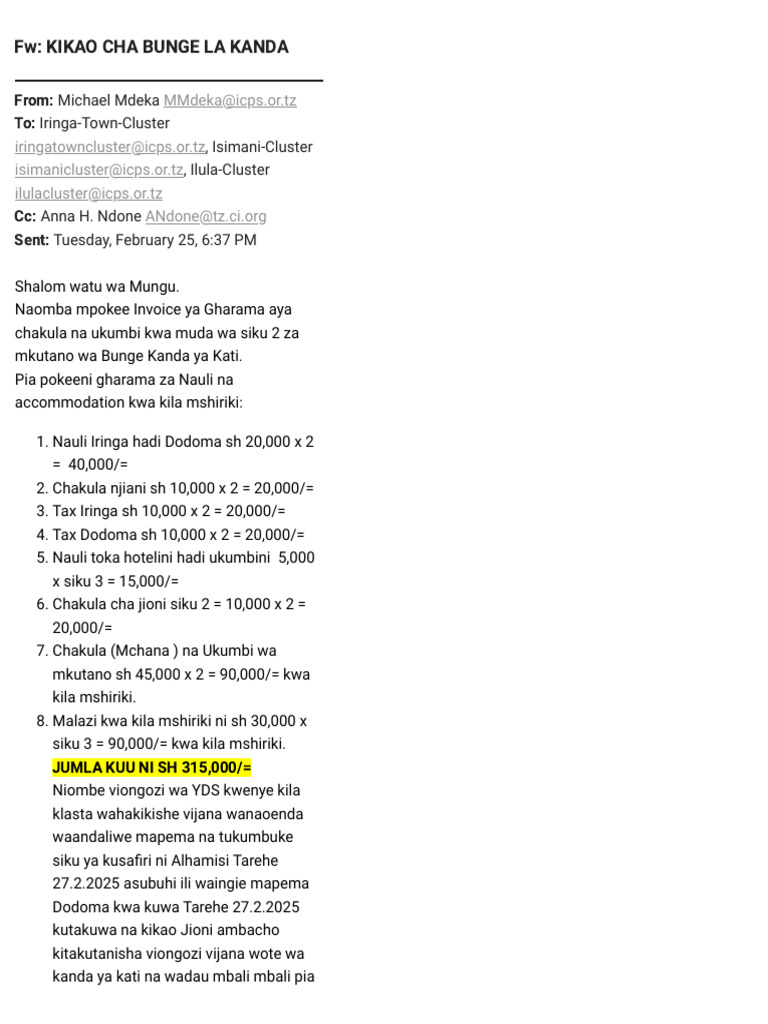 Fw: KIKAO CHA BUNGE LA KANDA

From: Michael Mdeka MMdeka@icps.or.tz
To: Iringa-Town-Cluster iringatowncluster@icps.or.tz, Isimani-Cluster isimanicluster@icps.or.tz, Ilula-Cluster ilulacluster@icps.or.tz
Cc: Anna H. Ndone ANdone@tz.ci.org
Sent: Tuesday, February 25, 6:37 PM

Shalom watu wa Mungu.
Naomba mpokee Invoice ya Gharama aya chakula na ukumbi kwa muda wa siku 2 za mkutano wa Bunge Kanda ya Kati.
Pia pokeeni gharama za Nauli na accommodation kwa kila mshiriki:

1. Nauli Iringa hadi Dodoma sh 20,000 x 2 = 40,000/=
2. Chakula njiani sh 10,000 x 2 = 20,000/=
3. Tax Iringa sh 10,000 x 2 = 20,000/=
4. Tax Dodoma sh 10,000 x 2 = 20,000/=
5. Nauli toka hotelini hadi ukumbini 5,000 x siku 3 = 15,000/=
6. Chakula cha jioni siku 2 = 10,000 x 2 = 20,000/=
7. Chakula (Mchana ) na Ukumbi wa mkutano sh 45,000 x 2 = 90,000/= kwa kila mshiriki.
8. Malazi kwa kila mshiriki ni sh 30,000 x siku 3 = 90,000/= kwa kila mshiriki.
JUMLA KUU NI SH 315,000/=
Niombe viongozi wa YDS kwenye kila klasta wahakikishe vijana wanaoenda waandaliwe mapema na tukumbuke siku ya kusafiri ni Alhamisi Tarehe 27.2.2025 asubuhi ili waingie mapema Dodoma kwa kuwa Tarehe 27.2.2025 kutakuwa na kikao Jioni ambacho kitakutanisha viongozi vijana wote wa kanda ya kati na wadau mbali mbali pia